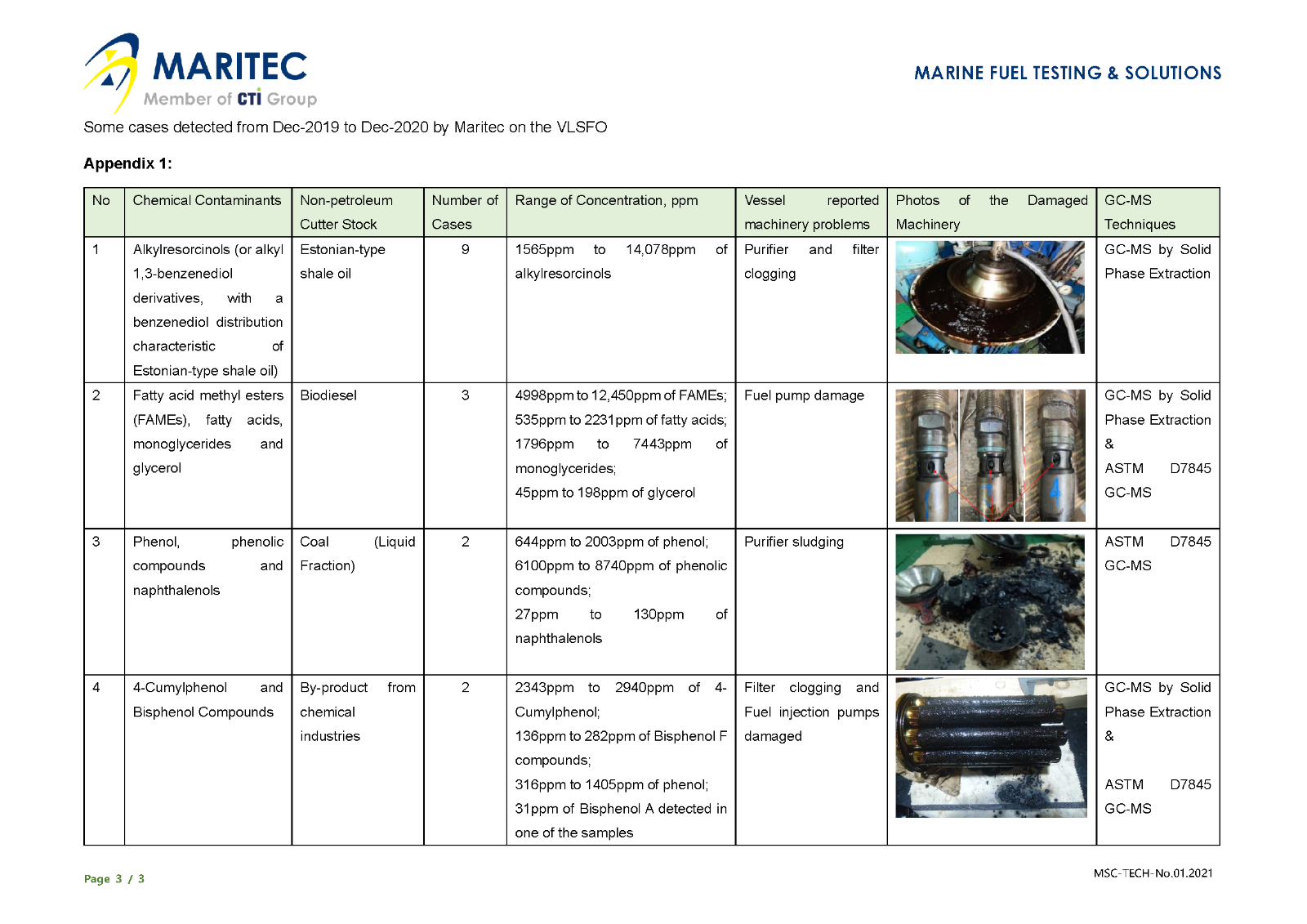 MARITEC
Member of CTI Group

MARINE FUEL TESTING & SOLUTIONS

Some cases detected from Dec-2019 to Dec-2020 by Maritec on the VLSFO

Appendix 1:

| No | Chemical Contaminants | Non-petroleum Cutter Stock | Number of Cases | Range of Concentration, ppm | Vessel reported machinery problems | Photos of the Damaged Machinery | GC-MS Techniques |
|---|---|---|---|---|---|---|---|
| 1 | Alkylresorcinols (or alkyl 1,3-benzenediol derivatives, with a benzenediol distribution characteristic of Estonian-type shale oil) | Estonian-type shale oil | 9 | 1565ppm to 14,078ppm of alkylresorcinols | Purifier and filter clogging | | GC-MS by Solid Phase Extraction |
| 2 | Fatty acid methyl esters (FAMEs), fatty acids, monoglycerides and glycerol | Biodiesel | 3 | 4998ppm to 12,450ppm of FAMEs; 535ppm to 2231ppm of fatty acids; 1796ppm to 7443ppm of monoglycerides; 45ppm to 198ppm of glycerol | Fuel pump damage | | GC-MS by Solid Phase Extraction & ASTM D7845 GC-MS |
| 3 | Phenol, phenolic compounds and naphthalenols | Coal (Liquid Fraction) | 2 | 644ppm to 2003ppm of phenol; 6100ppm to 8740ppm of phenolic compounds; 27ppm to 130ppm of naphthalenols | Purifier sludging | | ASTM D7845 GC-MS |
| 4 | 4-Cumylphenol and Bisphenol Compounds | By-product from chemical industries | 2 | 2343ppm to 2940ppm of 4-Cumylphenol; 136ppm to 282ppm of Bisphenol F compounds; 316ppm to 1405ppm of phenol; 31ppm of Bisphenol A detected in one of the samples | Filter clogging and Fuel injection pumps damaged | | GC-MS by Solid Phase Extraction & ASTM D7845 GC-MS |

Page 3 / 3

MSC-TECH-No.01.2021